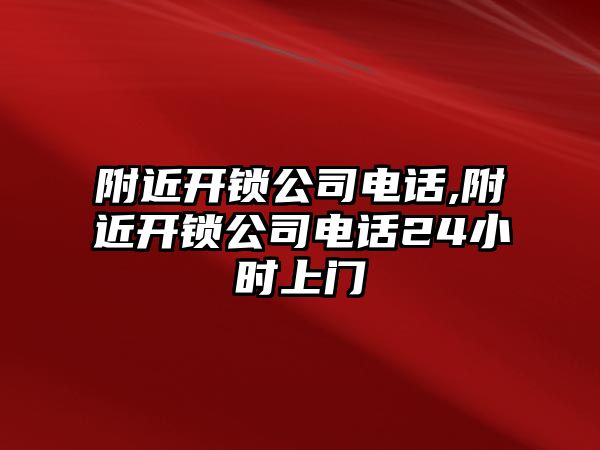 附近开锁公司电话,附近开锁公司电话24小时上门